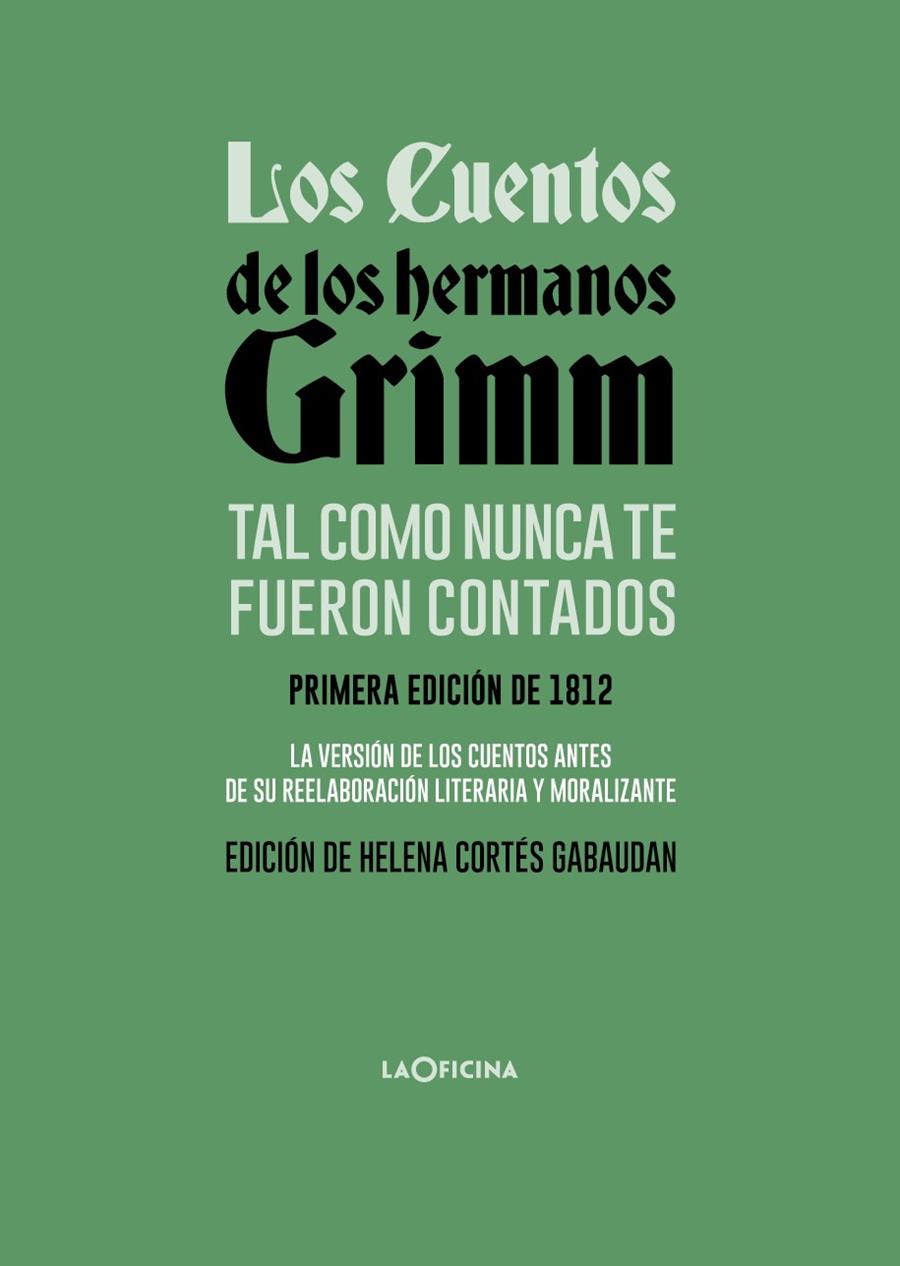 Los Cuentos
de los hermanos
Grimm

TAL COMO NUNCA TE FUERON CONTADOS

PRIMERA EDICIÓN DE 1812

LA VERSIÓN DE LOS CUENTOS ANTES DE SU REELABORACIÓN LITERARIA Y MORALIZANTE

EDICIÓN DE HELENA CORTÉS GABAUDAN

LAOFICINA